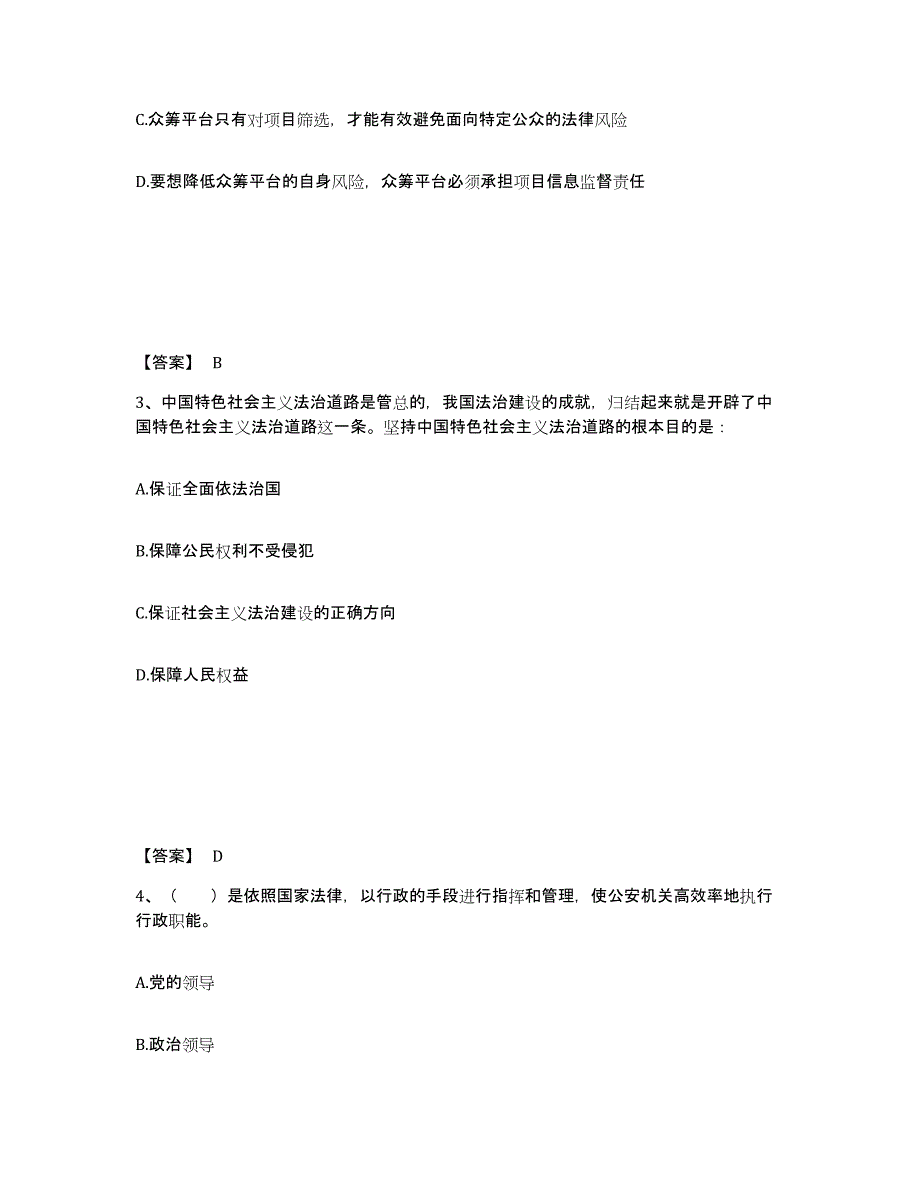 C.众筹平台只有对项目筛选，才能有效避免面向特定公众的法律风险

D.要想降低众筹平台的自身风险，众筹平台必须承担项目信息监督责任

【答案】 B

3、中国特色社会主义法治道路是管总的，我国法治建设的成就，归结起来就是开辟了中国特色社会主义法治道路这一条。坚持中国特色社会主义法治道路的根本目的是：

A.保证全面依法治国

B.保障公民权利不受侵犯

C.保证社会主义法治建设的正确方向

D.保障人民权益

【答案】 D

4、（　　）是依照国家法律，以行政的手段进行指挥和管理，使公安机关高效率地执行行政职能。

A.党的领导

B.政治领导